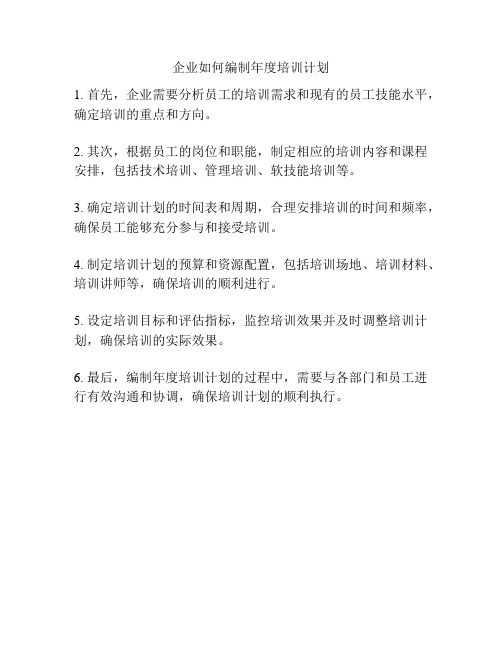 企业如何编制年度培训计划

1. 首先，企业需要分析员工的培训需求和现有的员工技能水平，确定培训的重点和方向。

2. 其次，根据员工的岗位和职能，制定相应的培训内容和课程安排，包括技术培训、管理培训、软技能培训等。

3. 确定培训计划的时间表和周期，合理安排培训的时间和频率，确保员工能够充分参与和接受培训。

4. 制定培训计划的预算和资源配置，包括培训场地、培训材料、培训讲师等，确保培训的顺利进行。

5. 设定培训目标和评估指标，监控培训效果并及时调整培训计划，确保培训的实际效果。

6. 最后，编制年度培训计划的过程中，需要与各部门和员工进行有效沟通和协调，确保培训计划的顺利执行。